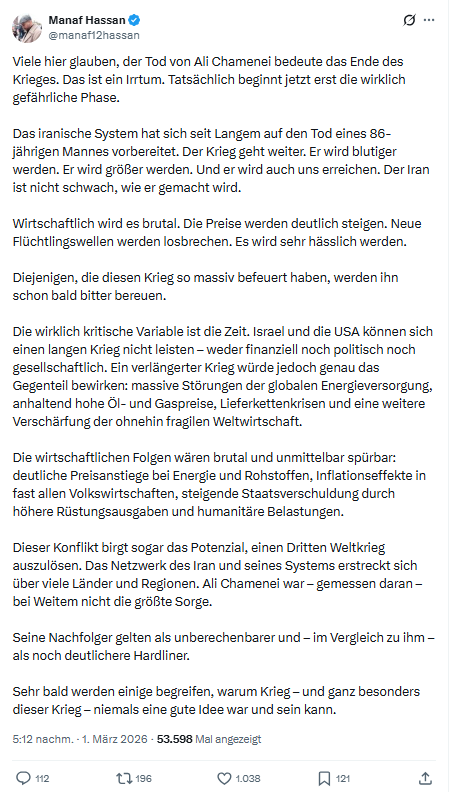 Manaf Hassan
@manaf12hassan

Viele hier glauben, der Tod von Ali Chamenei bedeute das Ende des Krieges. Das ist ein Irrtum. Tatsächlich beginnt jetzt erst die wirklich gefährliche Phase.

Das iranische System hat sich seit Langem auf den Tod eines 86-jährigen Mannes vorbereitet. Der Krieg geht weiter. Er wird blutiger werden. Er wird größer werden. Und er wird auch uns erreichen. Der Iran ist nicht schwach, wie er gemacht wird.

Wirtschaftlich wird es brutal. Die Preise werden deutlich steigen. Neue Flüchtlingswellen werden losbrechen. Es wird sehr hässlich werden.

Diejenigen, die diesen Krieg so massiv befeuert haben, werden ihn schon bald bitter bereuen.

Die wirklich kritische Variable ist die Zeit. Israel und die USA können sich einen langen Krieg nicht leisten – weder finanziell noch politisch noch gesellschaftlich. Ein verlängerter Krieg würde jedoch genau das Gegenteil bewirken: massive Störungen der globalen Energieversorgung, anhaltend hohe Öl- und Gaspreise, Lieferkettenkrisen und eine weitere Verschärfung der ohnehin fragilen Weltwirtschaft.

Die wirtschaftlichen Folgen wären brutal und unmittelbar spürbar: deutliche Preisanstiege bei Energie und Rohstoffen, Inflationseffekte in fast allen Volkswirtschaften, steigende Staatsverschuldung durch höhere Rüstungsausgaben und humanitäre Belastungen.

Dieser Konflikt birgt sogar das Potenzial, einen Dritten Weltkrieg auszulösen. Das Netzwerk des Iran und seines Systems erstreckt sich über viele Länder und Regionen. Ali Chamenei war – gemessen daran – bei Weitem nicht die größte Sorge.

Seine Nachfolger gelten als unberechenbarer und – im Vergleich zu ihm – als noch deutlichere Hardliner.

Sehr bald werden einige begreifen, warum Krieg – und ganz besonders dieser Krieg – niemals eine gute Idee war und sein kann.

5:12 nachm. · 1. März 2026 · 53.598 Mal angezeigt

112 196 1.038 121